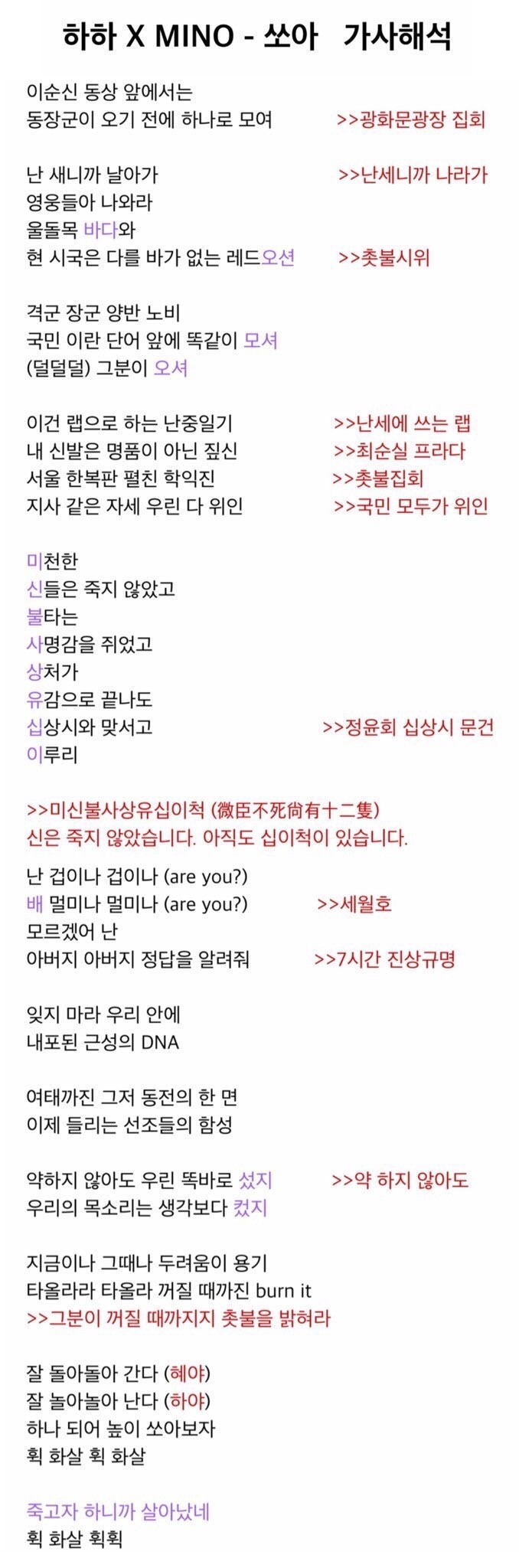 하하 X MINO - 쏘아 가사해석

이순신 동상 앞에서는
동장군이 오기 전에 하나로 모여 >>광화문광장 집회

난 새니까 날아가 >>난세니까 나라가
영웅들아 나와라
울돌목 바다와
현 시국은 다를 바가 없는 레드오션 >>촛불시위

격군 장군 양반 노비
국민 이란 단어 앞에 똑같이 모셔
(덜덜덜) 그분이 오셔

이건 랩으로 하는 난중일기 >>난세에 쓰는 랩
내 신발은 명품이 아닌 짚신 >>최순실 프라다
서울 한복판 펼친 학익진 >>촛불집회
지사 같은 자세 우린 다 위인 >>국민 모두가 위인

미천한
신들은 죽지 않았고
불타는
사명감을 쥐었고
상처가
유감으로 끝나도
십상시와 맞서고 >>정윤회 십상시 문건
이루리

>>미신불사상유십이척 (微臣不死尙有十二隻)
신은 죽지 않았습니다. 아직도 십이척이 있습니다.

난 겁이나 겁이나 (are you?)
배 멀미나 멀미나 (are you?) >>세월호
모르겠어 난
아버지 아버지 정답을 알려줘 >>7시간 진상규명

잊지 마라 우리 안에
내포된 근성의 DNA

여태까진 그저 동전의 한 면
이제 들리는 선조들의 함성

약하지 않아도 우린 똑바로 섰지 >>약 하지 않아도
우리의 목소리는 생각보다 컸지

지금이나 그때나 두려움이 용기
타올라라 타올라 꺼질 때까진 burn it
>>그분이 꺼질 때까지지 촛불을 밝혀라

잘 돌아돌아 간다 (헤야)
잘 놀아놀아 난다 (하야)
하나 되어 높이 쏘아보자
휙 화살 휙 화살

죽고자 하니까 살아났네
휙 화살 휙휙